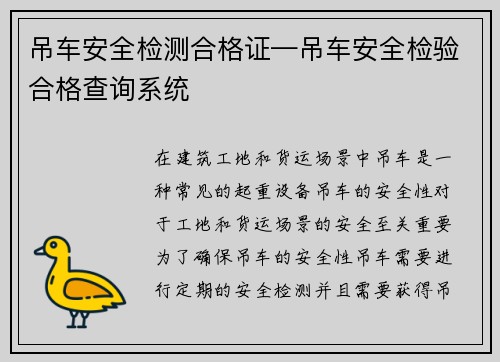 吊车安全检测合格证—吊车安全检验合格查询系统

在建筑工地和货运场景中吊车是一种常见的起重设备吊车的安全性对于工地和货运场景的安全至关重要为了确保吊车的安全性吊车需要进行定期的安全检测并且需要获得吊